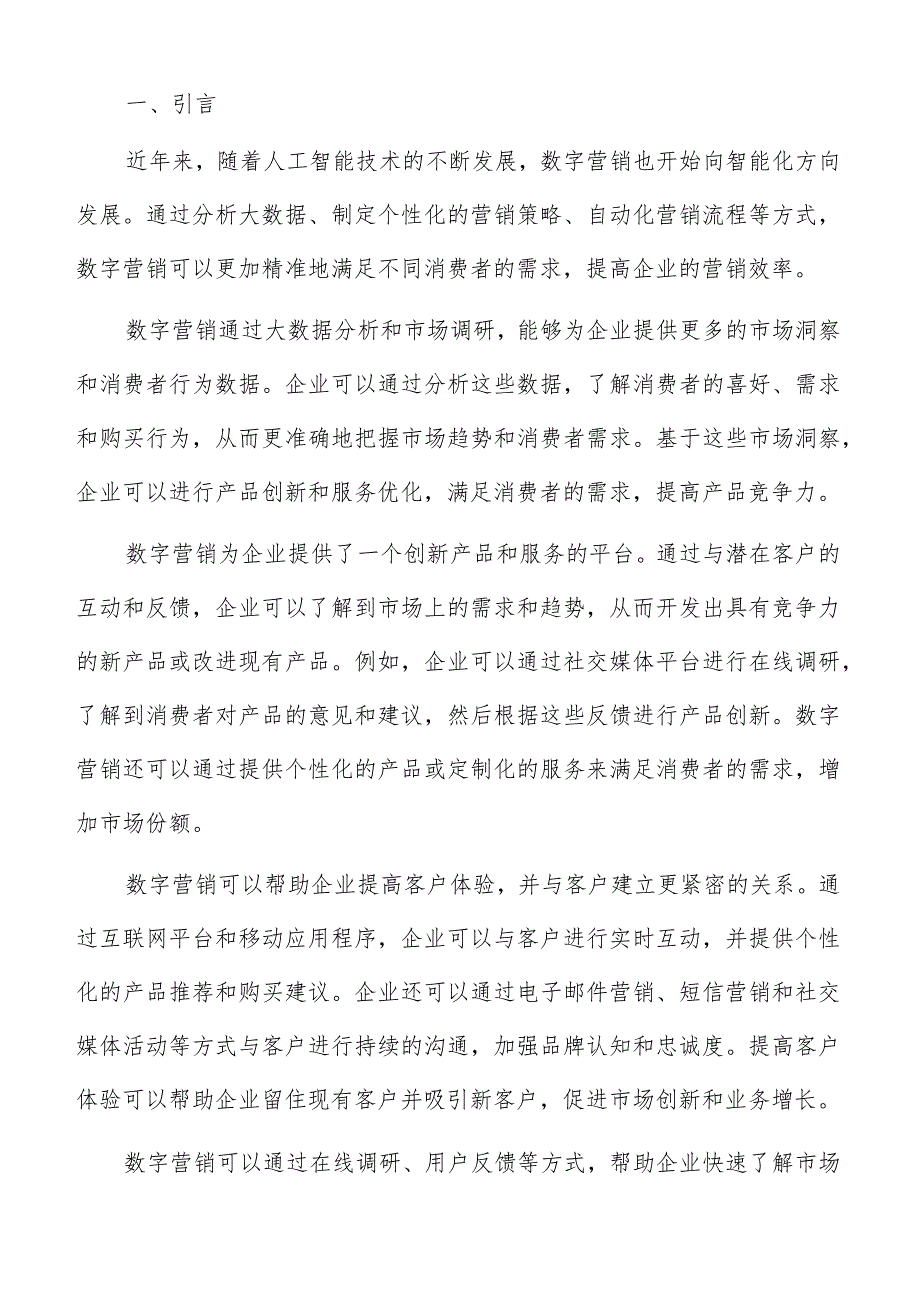 一、引言

近年来，随着人工智能技术的不断发展，数字营销也开始向智能化方向发展。通过分析大数据、制定个性化的营销策略、自动化营销流程等方式，数字营销可以更加精准地满足不同消费者的需求，提高企业的营销效率。

数字营销通过大数据分析和市场调研，能够为企业提供更多的市场洞察和消费者行为数据。企业可以通过分析这些数据，了解消费者的喜好、需求和购买行为，从而更准确地把握市场趋势和消费者需求。基于这些市场洞察，企业可以进行产品创新和服务优化，满足消费者的需求，提高产品竞争力。

数字营销为企业提供了一个创新产品和服务的平台。通过与潜在客户的互动和反馈，企业可以了解到市场上的需求和趋势，从而开发出具有竞争力的新产品或改进现有产品。例如，企业可以通过社交媒体平台进行在线调研，了解到消费者对产品的意见和建议，然后根据这些反馈进行产品创新。数字营销还可以通过提供个性化的产品或定制化的服务来满足消费者的需求，增加市场份额。

数字营销可以帮助企业提高客户体验，并与客户建立更紧密的关系。通过互联网平台和移动应用程序，企业可以与客户进行实时互动，并提供个性化的产品推荐和购买建议。企业还可以通过电子邮件营销、短信营销和社交媒体活动等方式与客户进行持续的沟通，加强品牌认知和忠诚度。提高客户体验可以帮助企业留住现有客户并吸引新客户，促进市场创新和业务增长。

数字营销可以通过在线调研、用户反馈等方式，帮助企业快速了解市场